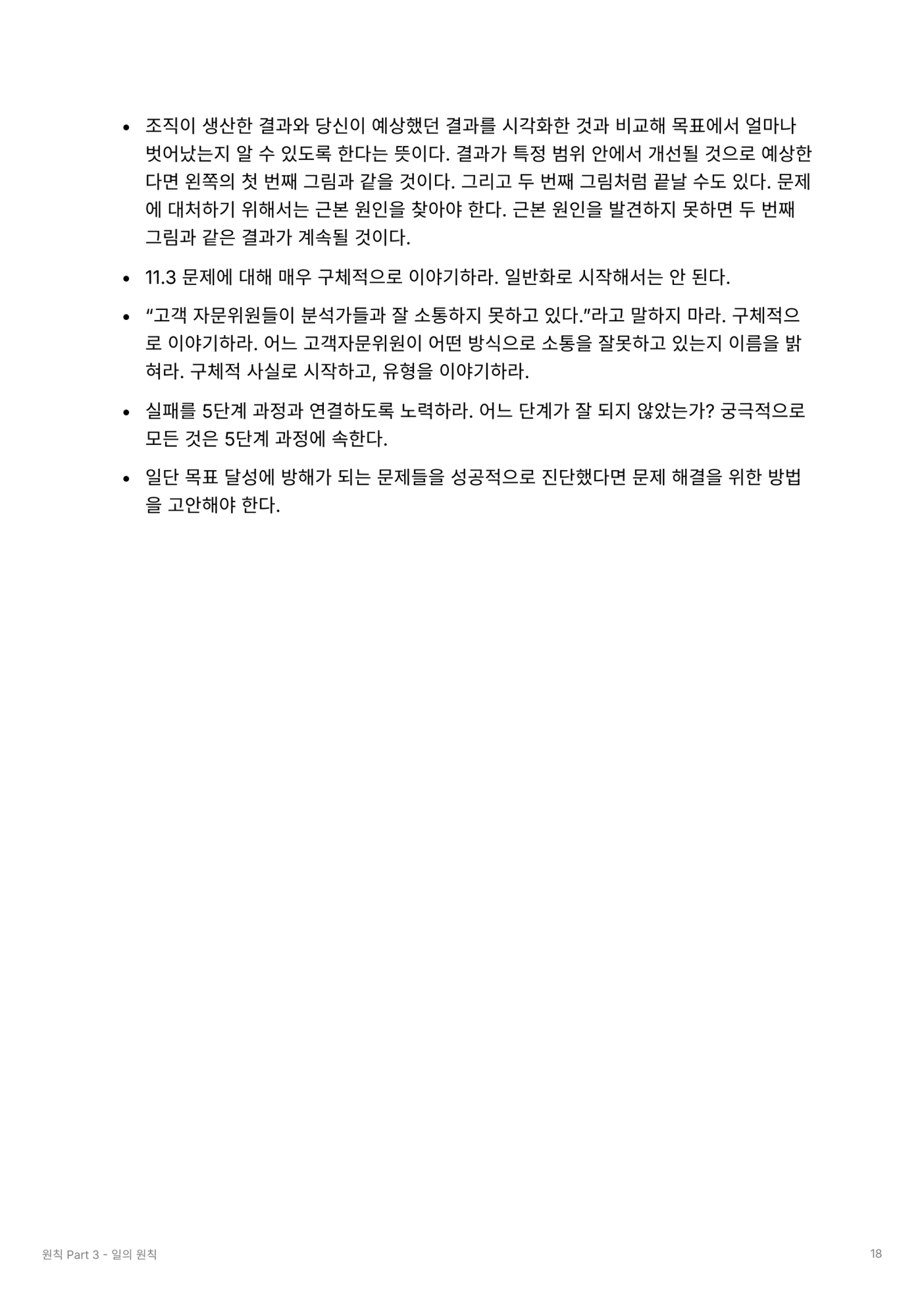 • 조직이 생산한 결과와 당신이 예상했던 결과를 시각화한 것과 비교해 목표에서 얼마나 벗어났는지 알 수 있도록 한다는 뜻이다. 결과가 특정 범위 안에서 개선될 것으로 예상한다면 왼쪽의 첫 번째 그림과 같을 것이다. 그리고 두 번째 그림처럼 끝날 수도 있다. 문제에 대처하기 위해서는 근본 원인을 찾아야 한다. 근본 원인을 발견하지 못하면 두 번째 그림과 같은 결과가 계속될 것이다.

• 11.3 문제에 대해 매우 구체적으로 이야기하라. 일반화로 시작해서는 안 된다.

• “고객 자문위원들이 분석가들과 잘 소통하지 못하고 있다.”라고 말하지 마라. 구체적으로 이야기하라. 어느 고객자문위원이 어떤 방식으로 소통을 잘못하고 있는지 이름을 밝혀라. 구체적 사실로 시작하고, 유형을 이야기하라.

• 실패를 5단계 과정과 연결하도록 노력하라. 어느 단계가 잘 되지 않았는가? 궁극적으로 모든 것은 5단계 과정에 속한다.

• 일단 목표 달성에 방해가 되는 문제들을 성공적으로 진단했다면 문제 해결을 위한 방법을 고안해야 한다.

원칙 Part 3 - 일의 원칙

18